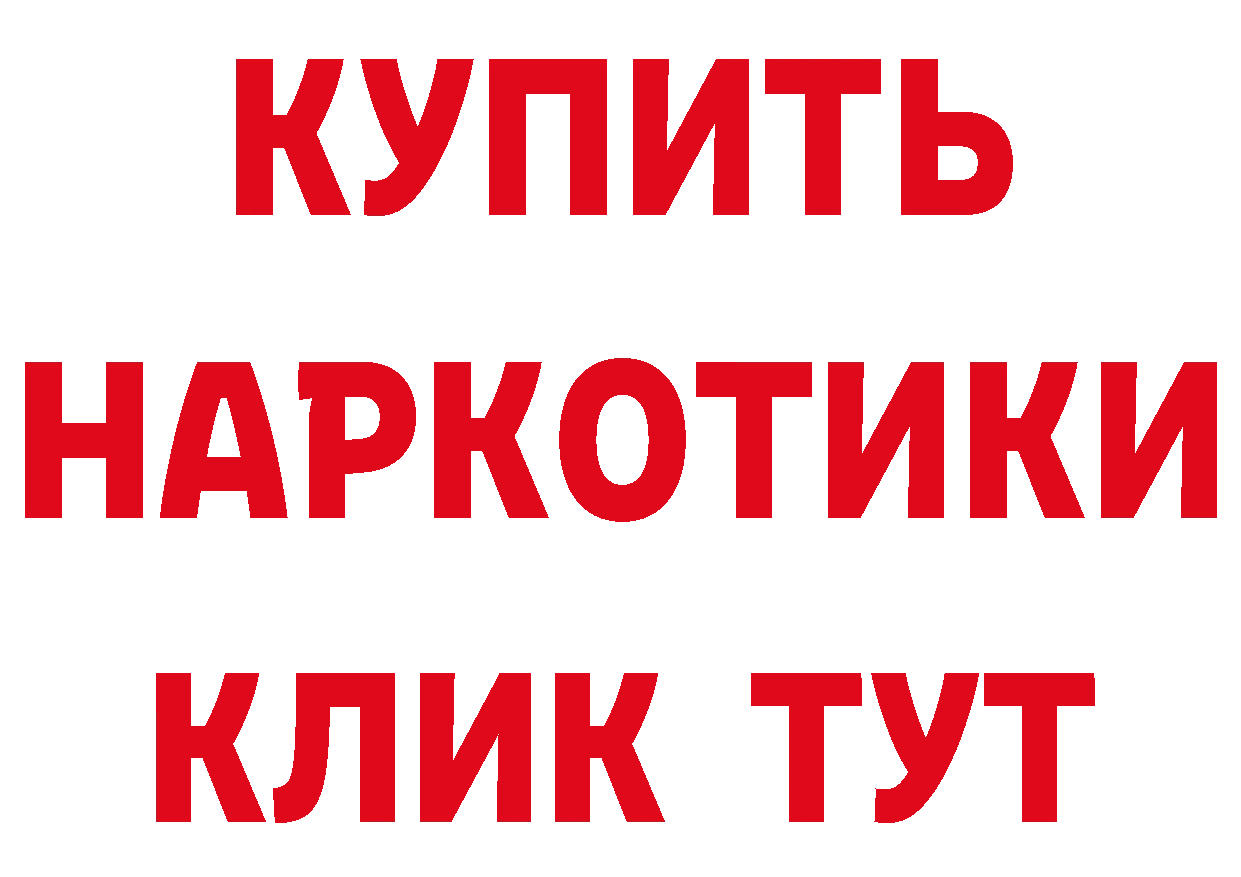 КУПИТЬ НАРКОТИКИ КЛИК ТУТ